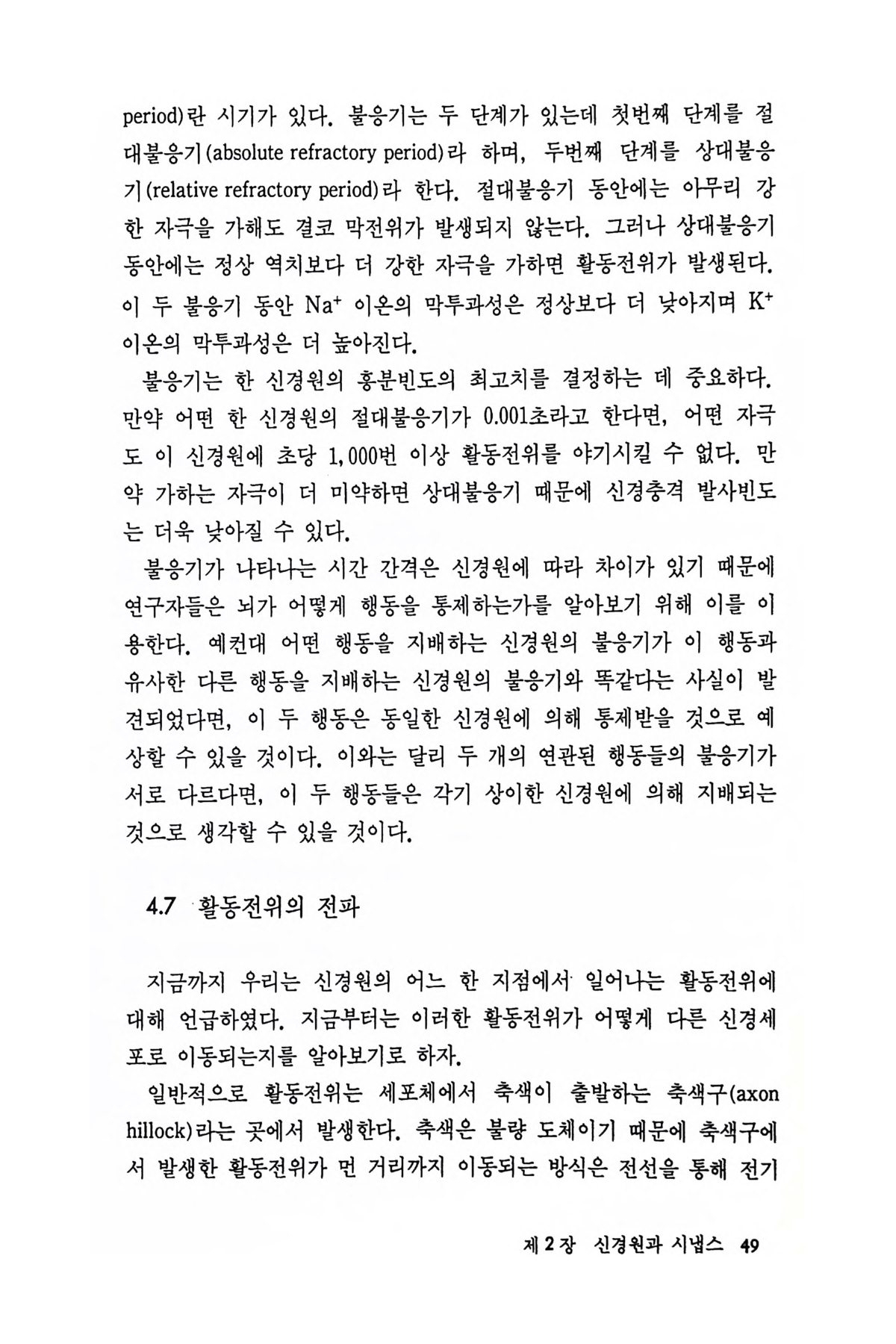 period)란 시기가 있다. 불응기는 두 단계가 있는데 첫번째 단계를 절대불응기(absolute refractory period)라 하며, 두번째 단계를 상대불응기(relative refractory period)라 한다. 절대불응기 동안에는 아무리 강한 자극을 가해도 결코 막전위가 발생되지 않는다. 그러나 상대불응기 동안에는 정상 역치보다 더 강한 자극을 가하면 활동전위가 발생된다. 이 두 불응기 동안 $Na^+$ 이온의 막투과성은 정상보다 더 낮아지며 $K^+$ 이온의 막투과성은 더 높아진다.

불응기는 한 신경원의 흥분빈도의 최고치를 결정하는 데 중요하다. 만약 어떤 한 신경원의 절대불응기가 0.001초라고 한다면, 어떤 자극도 이 신경원에 초당 1,000번 이상 활동전위를 야기시킬 수 없다. 만약 가하는 자극이 더 미약하면 상대불응기 때문에 신경충격 발사빈도는 더욱 낮아질 수 있다.

불응기가 나타나는 시간 간격은 신경원에 따라 차이가 있기 때문에 연구자들은 뇌가 어떻게 행동을 통제하는가를 알아보기 위해 이를 이용한다. 예컨대 어떤 행동을 지배하는 신경원의 불응기가 이 행동과 유사한 다른 행동을 지배하는 신경원의 불응기와 똑같다는 사실이 발견되었다면, 이 두 행동은 동일한 신경원에 의해 통제받을 것으로 예상할 수 있을 것이다. 이와는 달리 두 개의 연관된 행동들의 불응기가 서로 다르다면, 이 두 행동들은 각기 상이한 신경원에 의해 지배되는 것으로 생각할 수 있을 것이다.

4.7 활동전위의 전파

지금까지 우리는 신경원의 어느 한 지점에서 일어나는 활동전위에 대해 언급하였다. 지금부터는 이러한 활동전위가 어떻게 다른 신경세포로 이동되는지를 알아보기로 하자.

일반적으로 활동전위는 세포체에서 축색이 출발하는 축색구(axon hillock)라는 곳에서 발생한다. 축색은 불량 도체이기 때문에 축색구에서 발생한 활동전위가 먼 거리까지 이동되는 방식은 전선을 통해 전기

제 2 장 신경원과 시냅스 49